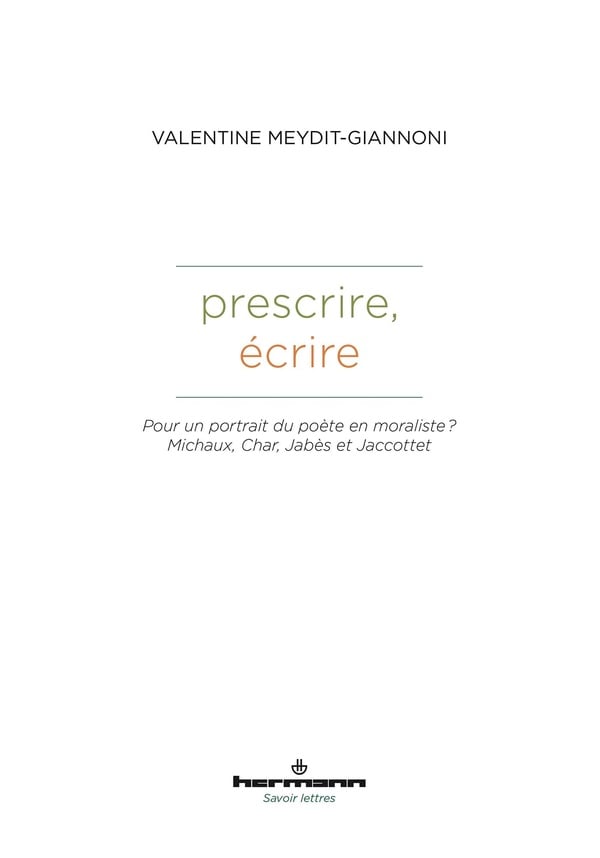 VALENTINE MEYDIT-GIANNONI

prescrire,
écrire

Pour un portrait du poète en moraliste ?
Michaux, Char, Jabès et Jaccottet

hermann
Savoir lettres